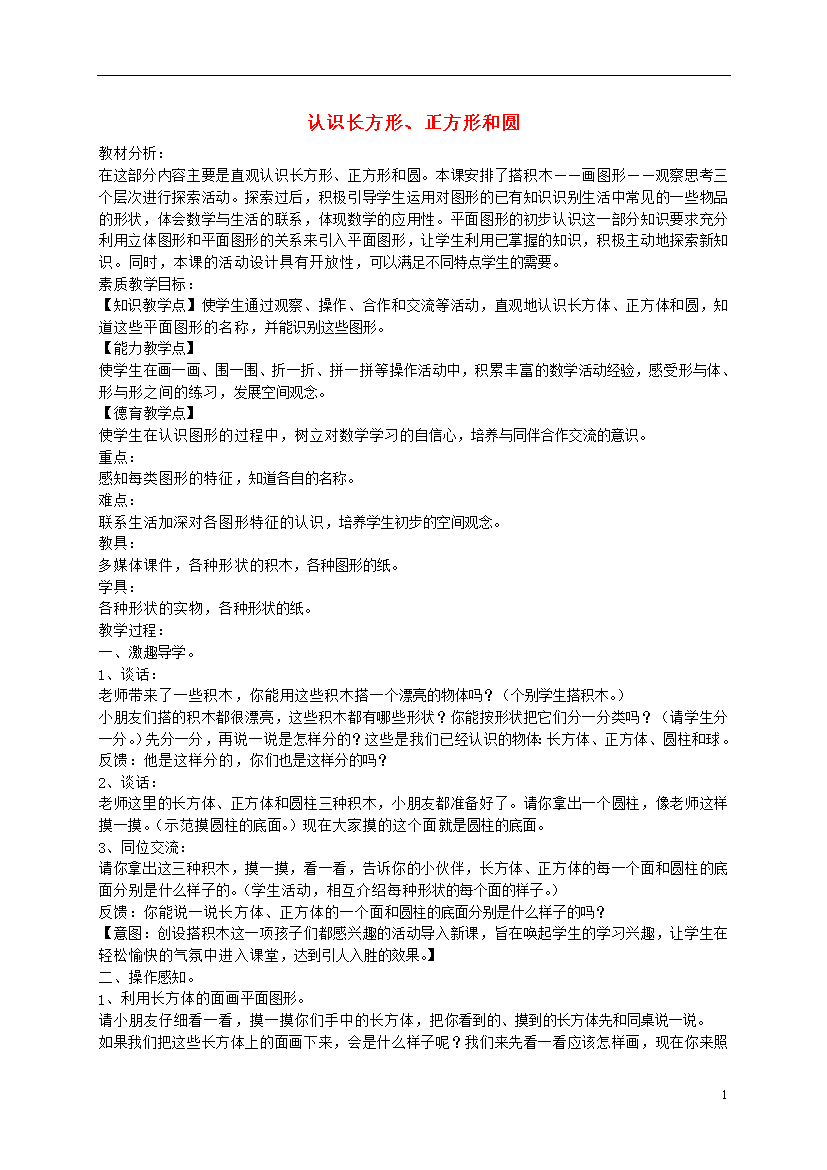 认识长方形、正方形和圆

教材分析：
在这部分内容主要是直观认识长方形、正方形和圆。本课安排了搭积木——画图形——观察思考三个层次进行探索活动。探索过后，积极引导学生运用对图形的已有知识识别生活中常见的一些物品的形状，体会数学与生活的联系，体现数学的应用性。平面图形的初步认识这一部分知识要求充分利用立体图形和平面图形的关系来引入平面图形，让学生利用已掌握的知识，积极主动地探索新知识。同时，本课的活动设计具有开放性，可以满足不同特点学生的需要。
素质教学目标：
【知识教学点】使学生通过观察、操作、合作和交流等活动，直观地认识长方体、正方体和圆，知道这些平面图形的名称，并能识别这些图形。
【能力教学点】
使学生在画一画、围一围、折一折、拼一拼等操作活动中，积累丰富的数学活动经验，感受形与体、形与形之间的练习，发展空间观念。
【德育教学点】
使学生在认识图形的过程中，树立对数学学习的自信心，培养与同伴合作交流的意识。
重点：
感知每类图形的特征，知道各自的名称。
难点：
联系生活加深对各图形特征的认识，培养学生初步的空间观念。
教具：
多媒体课件，各种形状的积木，各种图形的纸。
学具：
各种形状的实物，各种形状的纸。
教学过程：
一、激趣导学。
1、谈话：
老师带来了一些积木，你能用这些积木搭一个漂亮的物体吗？（个别学生搭积木。）
小朋友们搭的积木都很漂亮，这些积木都有哪些形状？你能按形状把它们分一分类吗？（请学生分一分。）先分一分，再说一说是怎样分的？这些是我们已经认识的物体：长方体、正方体、圆柱和球。
反馈：他是这样分的，你们也是这样分的吗？
2、谈话：
老师这里的长方体、正方体和圆柱三种积木，小朋友都准备好了。请你拿出一个圆柱，像老师这样摸一摸。（示范摸圆柱的底面。）现在大家摸的这个面就是圆柱的底面。
3、同位交流：
请你拿出这三种积木，摸一摸，看一看，告诉你的小伙伴，长方体、正方体的每一个面和圆柱的底面分别是什么样子的。（学生活动，相互介绍每种形状的每个面的样子。）
反馈：你能说一说长方体、正方体的一个面和圆柱的底面分别是什么样子的吗？
【意图：创设搭积木这一项孩子们都感兴趣的活动导入新课，旨在唤起学生的学习兴趣，让学生在轻松愉快的气氛中进入课堂，达到引人入胜的效果。】
二、操作感知。
1、利用长方体的面画平面图形。
请小朋友仔细看一看，摸一摸你们手中的长方体，把你看到的、摸到的长方体先和同桌说一说。
如果我们把这些长方体上的面画下来，会是什么样子呢？我们来先看一看应该怎样画，现在你来照

1